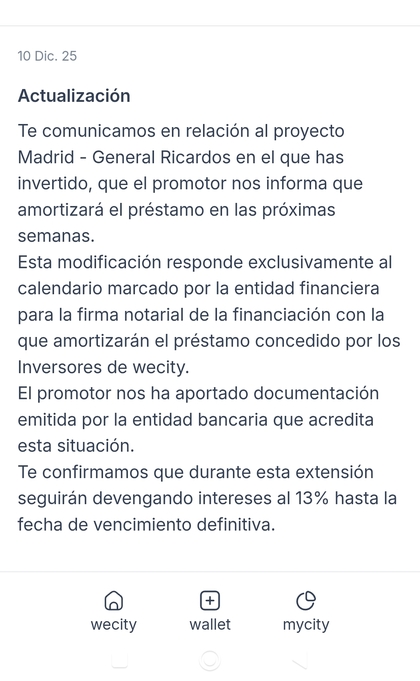 10 Dic. 25

Actualización

Te comunicamos en relación al proyecto Madrid - General Ricardos en el que has invertido, que el promotor nos informa que amortizará el préstamo en las próximas semanas.
Esta modificación responde exclusivamente al calendario marcado por la entidad financiera para la firma notarial de la financiación con la que amortizarán el préstamo concedido por los Inversores de wecity.
El promotor nos ha aportado documentación emitida por la entidad bancaria que acredita esta situación.
Te confirmamos que durante esta extensión seguirán devengando intereses al 13% hasta la fecha de vencimiento definitiva.

wecity
wallet
mycity